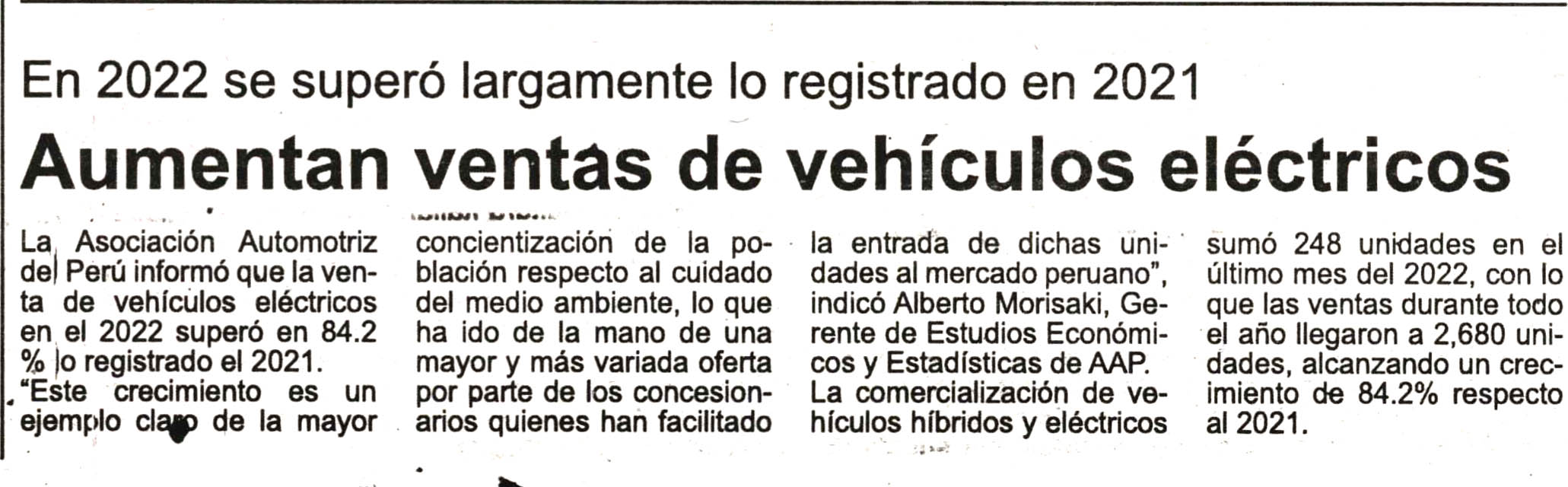 En 2022 se superó largamente lo registrado en 2021

Aumentan ventas de vehículos eléctricos

La Asociación Automotriz del Perú informó que la venta de vehículos eléctricos en el 2022 superó en 84.2 % lo registrado el 2021.
"Este crecimiento es un ejemplo claro de la mayor concientización de la población respecto al cuidado del medio ambiente, lo que ha ido de la mano de una mayor y más variada oferta por parte de los concesionarios quienes han facilitado la entrada de dichas unidades al mercado peruano", indicó Alberto Morisaki, Gerente de Estudios Económicos y Estadísticas de AAP.
La comercialización de vehículos híbridos y eléctricos sumó 248 unidades en el último mes del 2022, con lo que las ventas durante todo el año llegaron a 2,680 unidades, alcanzando un crecimiento de 84.2% respecto al 2021.